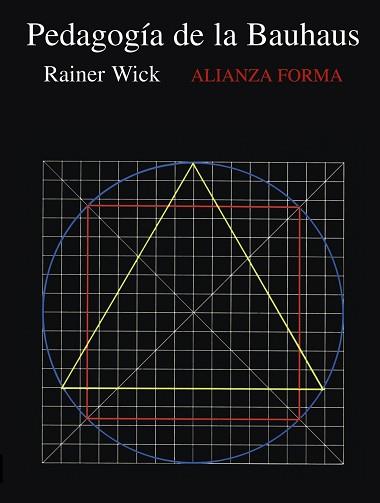 Pedagogía de la Bauhaus

Rainer Wick ALIANZA FORMA